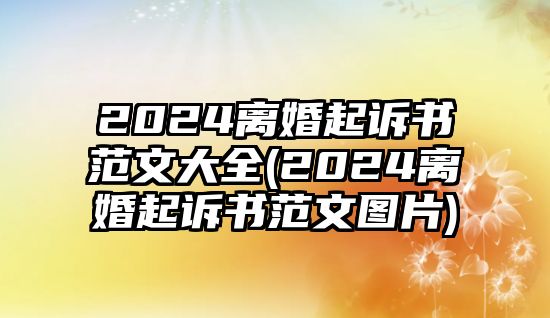 2024离婚起诉书范文大全(2024离婚起诉书范文图片)